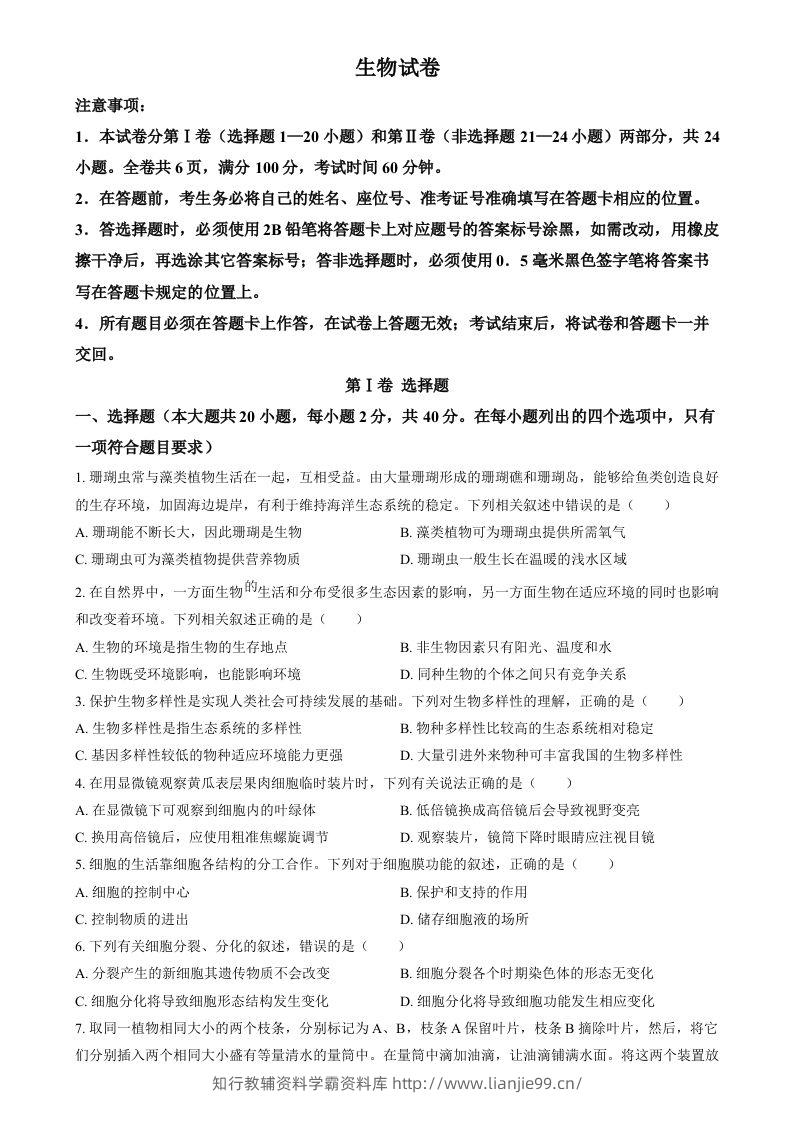 生物试卷

注意事项：

1．本试卷分第Ⅰ卷（选择题1—20小题）和第Ⅱ卷（非选择题21—24小题）两部分，共24小题。全卷共6页，满分100分，考试时间60分钟。

2．在答题前，考生务必将自己的姓名、座位号、准考证号准确填写在答题卡相应的位置。

3．答选择题时，必须使用2B铅笔将答题卡上对应题号的答案标号涂黑，如需改动，用橡皮擦干净后，再选涂其它答案标号；答非选择题时，必须使用0．5毫米黑色签字笔将答案书写在答题卡规定的位置上。

4．所有题目必须在答题卡上作答，在试卷上答题无效；考试结束后，将试卷和答题卡一并交回。

第Ⅰ卷 选择题

一、选择题（本大题共20小题，每小题2分，共40分。在每小题列出的四个选项中，只有一项符合题目要求）

1.珊瑚虫常与藻类植物生活在一起，互相受益。由大量珊瑚形成的珊瑚礁和珊瑚岛，能够给鱼类创造良好的生存环境，加固海边堤岸，有利于维持海洋生态系统的稳定。下列相关叙述中错误的是（　　）

A.珊瑚能不断长大，因此珊瑚是生物　B.藻类植物可为珊瑚虫提供所需氧气

C.珊瑚虫可为藻类植物提供营养物质　D.珊瑚虫一般生长在温暖的浅水区域

2.在自然界中，一方面生物的生活和分布受很多生态因素的影响，另一方面生物在适应环境的同时也影响和改变着环境。下列相关叙述正确的是（　　）

A.生物的环境是指生物的生存地点　B.非生物因素只有阳光、温度和水

C.生物既受环境影响，也能影响环境　D.同种生物的个体之间只有竞争关系

3.保护生物多样性是实现人类社会可持续发展的基础。下列对生物多样性的理解，正确的是（　　）

A.生物多样性是指生态系统的多样性　B.物种多样性比较高的生态系统相对稳定

C.基因多样性较低的物种适应环境能力更强　D.大量引进外来物种可丰富我国的生物多样性

4.在用显微镜观察黄瓜表层果肉细胞临时装片时，下列有关说法正确的是（　　）

A.在显微镜下可观察到细胞内的叶绿体　B.低倍镜换成高倍镜后会导致视野变亮

C.换用高倍镜后，应使用粗准焦螺旋调节　D.观察装片，镜筒下降时眼睛应注视目镜

5.细胞的生活靠细胞各结构的分工合作。下列对于细胞膜功能的叙述，正确的是（　　）

A.细胞的控制中心　B.保护和支持的作用

C.控制物质的进出　D.储存细胞液的场所

6.下列有关细胞分裂、分化的叙述，错误的是（　　）

A.分裂产生的新细胞其遗传物质不会改变　B.细胞分裂各个时期染色体的形态无变化

C.细胞分化将导致细胞形态结构发生变化　D.细胞分化将导致细胞功能发生相应变化

7.取同一植物相同大小的两个枝条，分别标记为A、B，枝条A保留叶片，枝条B摘除叶片，然后，将它们分别插入两个相同大小盛有等量清水的量筒中。在量筒中滴加油滴，让油滴铺满水面。将这两个装置放

知行教辅资料学霸资料库 http://www.lianjie99.cn/